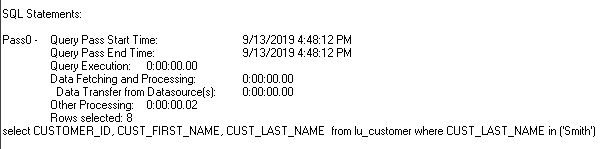 SQL Statements:

Pass0 - Query Pass Start Time: 9/13/2019 4:48:12 PM
Query Pass End Time: 9/13/2019 4:48:12 PM
Query Execution: 0:00:00.00
Data Fetching and Processing: 0:00:00.00
Data Transfer from Datasource(s): 0:00:00.00
Other Processing: 0:00:00.02
Rows selected: 8
select CUSTOMER_ID, CUST_FIRST_NAME, CUST_LAST_NAME from lu_customer where CUST_LAST_NAME in ('Smith')